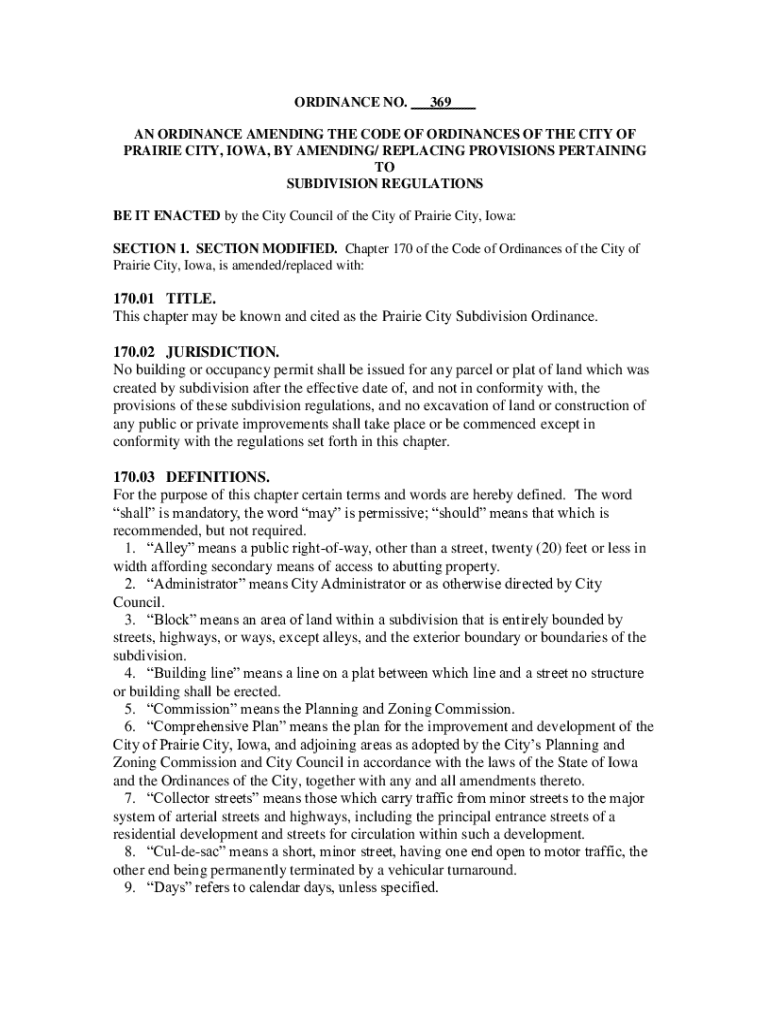 ORDINANCE NO. ___369___

AN ORDINANCE AMENDING THE CODE OF ORDINANCES OF THE CITY OF PRAIRIE CITY, IOWA, BY AMENDING/ REPLACING PROVISIONS PERTAINING TO SUBDIVISION REGULATIONS

BE IT ENACTED by the City Council of the City of Prairie City, Iowa:

SECTION 1. SECTION MODIFIED. Chapter 170 of the Code of Ordinances of the City of Prairie City, Iowa, is amended/replaced with:

170.01 TITLE.
This chapter may be known and cited as the Prairie City Subdivision Ordinance.

170.02 JURISDICTION.
No building or occupancy permit shall be issued for any parcel or plat of land which was created by subdivision after the effective date of, and not in conformity with, the provisions of these subdivision regulations, and no excavation of land or construction of any public or private improvements shall take place or be commenced except in conformity with the regulations set forth in this chapter.

170.03 DEFINITIONS.
For the purpose of this chapter certain terms and words are hereby defined. The word “shall” is mandatory, the word “may” is permissive; “should” means that which is recommended, but not required.
1. “Alley” means a public right-of-way, other than a street, twenty (20) feet or less in width affording secondary means of access to abutting property.
2. “Administrator” means City Administrator or as otherwise directed by City Council.
3. “Block” means an area of land within a subdivision that is entirely bounded by streets, highways, or ways, except alleys, and the exterior boundary or boundaries of the subdivision.
4. “Building line” means a line on a plat between which line and a street no structure or building shall be erected.
5. “Commission” means the Planning and Zoning Commission.
6. “Comprehensive Plan” means the plan for the improvement and development of the City of Prairie City, Iowa, and adjoining areas as adopted by the City’s Planning and Zoning Commission and City Council in accordance with the laws of the State of Iowa and the Ordinances of the City, together with any and all amendments thereto.
7. “Collector streets” means those which carry traffic from minor streets to the major system of arterial streets and highways, including the principal entrance streets of a residential development and streets for circulation within such a development.
8. “Cul-de-sac” means a short, minor street, having one end open to motor traffic, the other end being permanently terminated by a vehicular turnaround.
9. “Days” refers to calendar days, unless specified.